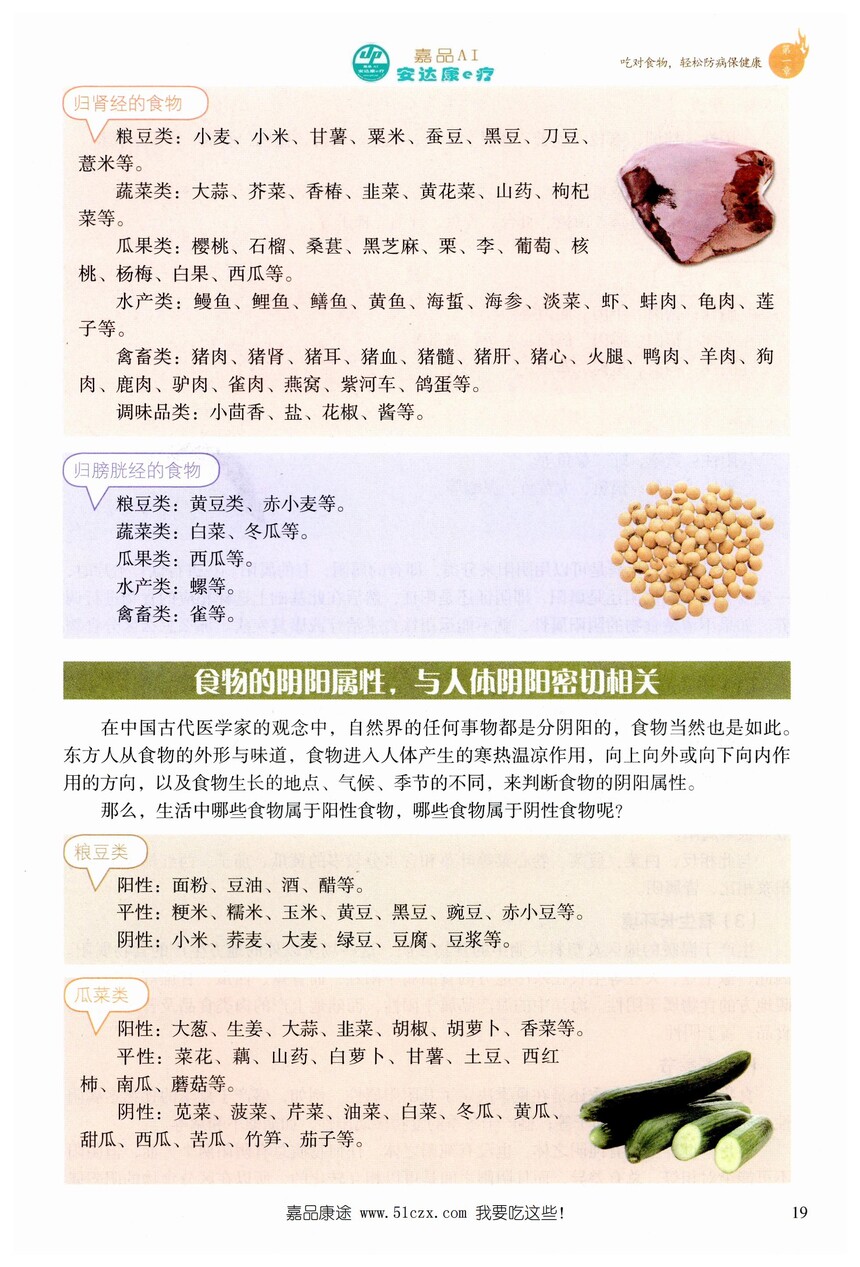 嘉品AI
安达康e疗

吃对食物，轻松防病保健康

第一章

归肾经的食物

粮豆类：小麦、小米、甘薯、粟米、蚕豆、黑豆、刀豆、薏米等。

蔬菜类：大蒜、芥菜、香椿、韭菜、黄花菜、山药、枸杞菜等。

瓜果类：樱桃、石榴、桑葚、黑芝麻、栗、李、葡萄、核桃、杨梅、白果、西瓜等。

水产类：鳗鱼、鲤鱼、鳝鱼、黄鱼、海蜇、海参、淡菜、虾、蚌肉、龟肉、莲子等。

禽畜类：猪肉、猪肾、猪耳、猪血、猪髓、猪肝、猪心、火腿、鸭肉、羊肉、狗肉、鹿肉、驴肉、雀肉、燕窝、紫河车、鸽蛋等。

调味品类：小茴香、盐、花椒、酱等。

归膀胱经的食物

粮豆类：黄豆类、赤小麦等。

蔬菜类：白菜、冬瓜等。

瓜果类：西瓜等。

水产类：螺等。

禽畜类：雀等。

食物的阴阳属性，与人体阴阳密切相关

在中国古代医学家的观念中，自然界的任何事物都是分阴阳的，食物当然也是如此。东方人从食物的外形与味道，食物进入人体产生的寒热温凉作用，向上向外或向下向内作用的方向，以及食物生长的地点、气候、季节的不同，来判断食物的阴阳属性。

那么，生活中哪些食物属于阳性食物，哪些食物属于阴性食物呢？

粮豆类

阳性：面粉、豆油、酒、醋等。

平性：粳米、糯米、玉米、黄豆、黑豆、豌豆、赤小豆等。

阴性：小米、荞麦、大麦、绿豆、豆腐、豆浆等。

瓜菜类

阳性：大葱、生姜、大蒜、韭菜、胡椒、胡萝卜、香菜等。

平性：菜花、藕、山药、白萝卜、甘薯、土豆、西红柿、南瓜、蘑菇等。

阴性：苋菜、菠菜、芹菜、油菜、白菜、冬瓜、黄瓜、甜瓜、西瓜、苦瓜、竹笋、茄子等。

嘉品康途 www.51czx.com 我要吃这些！

19